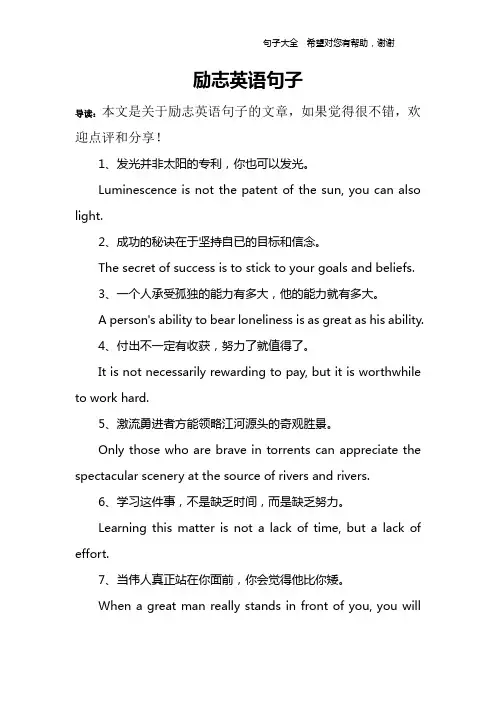 句子大全 希望对您有帮助，谢谢

励志英语句子

导读：本文是关于励志英语句子的文章，如果觉得很不错，欢迎点评和分享！

1、发光并非太阳的专利，你也可以发光。

Luminescence is not the patent of the sun, you can also light.

2、成功的秘诀在于坚持自已的目标和信念。

The secret of success is to stick to your goals and beliefs.

3、一个人承受孤独的能力有多大，他的能力就有多大。

A person's ability to bear loneliness is as great as his ability.

4、付出不一定有收获，努力了就值得了。

It is not necessarily rewarding to pay, but it is worthwhile to work hard.

5、激流勇进者方能领略江河源头的奇观胜景。

Only those who are brave in torrents can appreciate the spectacular scenery at the source of rivers and rivers.

6、学习这件事，不是缺乏时间，而是缺乏努力。

Learning this matter is not a lack of time, but a lack of effort.

7、当伟人真正站在你面前，你会觉得他比你矮。

When a great man really stands in front of you, you will